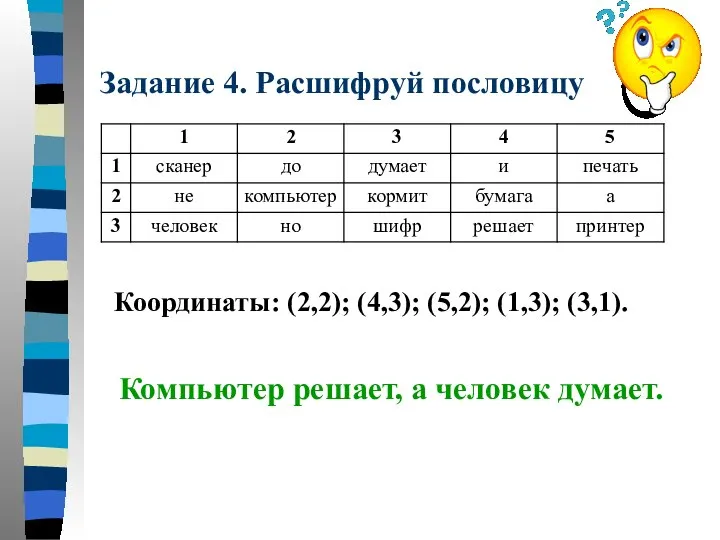 Задание 4. Расшифруй пословицу

| | 1 | 2 | 3 | 4 | 5 |
|---|---|---|---|---|---|
| 1 | сканер | до | думает | и | печать |
| 2 | не | компьютер | кормит | бумага | а |
| 3 | человек | но | шифр | решает | принтер |

Координаты: (2,2); (4,3); (5,2); (1,3); (3,1).

Компьютер решает, а человек думает.